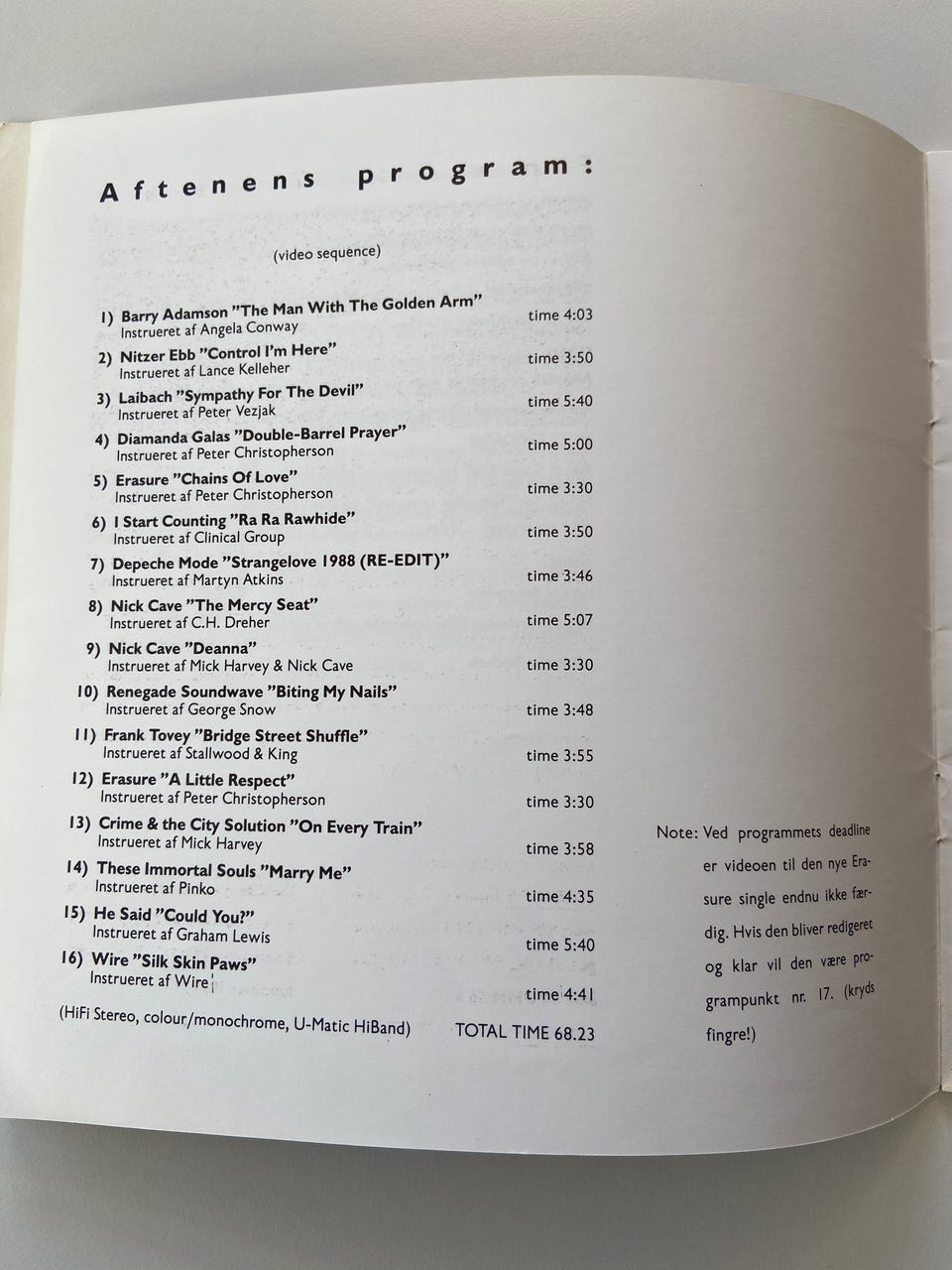 Aftenens program:

(video sequence)

1) Barry Adamson "The Man With The Golden Arm" Instrueret af Angela Conway time 4:03
2) Nitzer Ebb "Control I'm Here" Instrueret af Lance Kelleher time 3:50
3) Laibach "Sympathy For The Devil" Instrueret af Peter Vezjak time 5:40
4) Diamanda Galas "Double-Barrel Prayer" Instrueret af Peter Christopherson time 5:00
5) Erasure "Chains Of Love" Instrueret af Peter Christopherson time 3:30
6) I Start Counting "Ra Ra Rawhide" Instrueret af Clinical Group time 3:50
7) Depeche Mode "Strangelove 1988 (RE-EDIT)" Instrueret af Martyn Atkins time 3:46
8) Nick Cave "The Mercy Seat" Instrueret af C.H. Dreher time 5:07
9) Nick Cave "Deanna" Instrueret af Mick Harvey & Nick Cave time 3:30
10) Renegade Soundwave "Biting My Nails" Instrueret af George Snow time 3:48
11) Frank Tovey "Bridge Street Shuffle" Instrueret af Stallwood & King time 3:55
12) Erasure "A Little Respect" Instrueret af Peter Christopherson time 3:30
13) Crime & the City Solution "On Every Train" Instrueret af Mick Harvey time 3:58
14) These Immortal Souls "Marry Me" Instrueret af Pinko time 4:35
15) He Said "Could You?" Instrueret af Graham Lewis time 5:40
16) Wire "Silk Skin Paws" Instrueret af Wire time 4:41

(HiFi Stereo, colour/monochrome, U-Matic HiBand) TOTAL TIME 68.23

Note: Ved programmets deadline er videoen til den nye Erasure single endnu ikke færdig. Hvis den bliver redigeret og klar vil den være programpunkt nr. 17. (kryds fingre!)